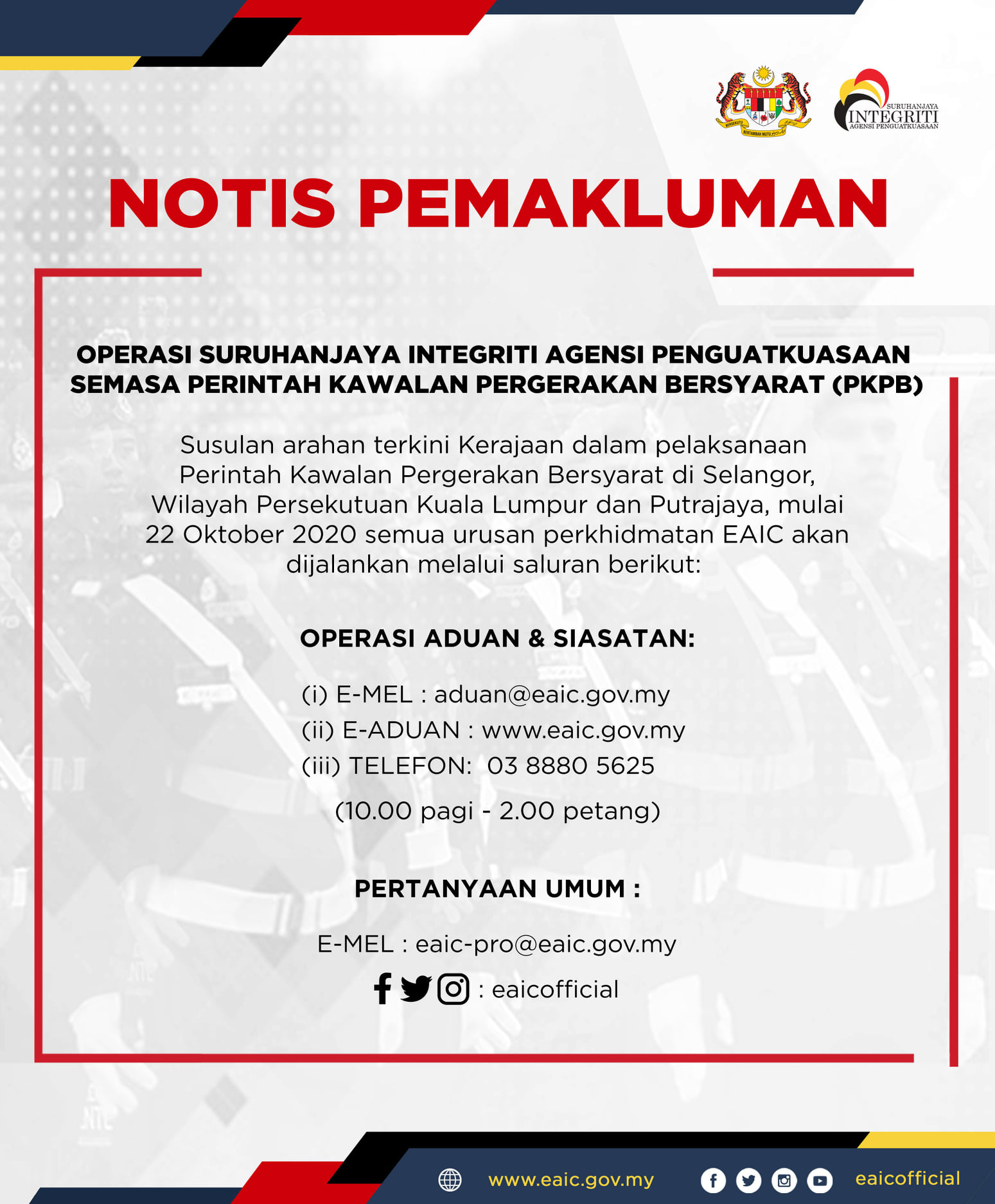 BERSEKUTU BERTAMBAH MUTU

SURUHANJAYA INTEGRITI AGENSI PENGUATKUASAAN

NOTIS PEMAKLUMAN

OPERASI SURUHANJAYA INTEGRITI AGENSI PENGUATKUASAAN SEMASA PERINTAH KAWALAN PERGERAKAN BERSYARAT (PKPB)

Susulan arahan terkini Kerajaan dalam pelaksanaan Perintah Kawalan Pergerakan Bersyarat di Selangor, Wilayah Persekutuan Kuala Lumpur dan Putrajaya, mulai 22 Oktober 2020 semua urusan perkhidmatan EAIC akan dijalankan melalui saluran berikut:

OPERASI ADUAN & SIASATAN:

(i) E-MEL : aduan@eaic.gov.my
(ii) E-ADUAN : www.eaic.gov.my
(iii) TELEFON: 03 8880 5625
(10.00 pagi - 2.00 petang)

PERTANYAAN UMUM :

E-MEL : eaic-pro@eaic.gov.my
: eaicofficial

www.eaic.gov.my eaicofficial